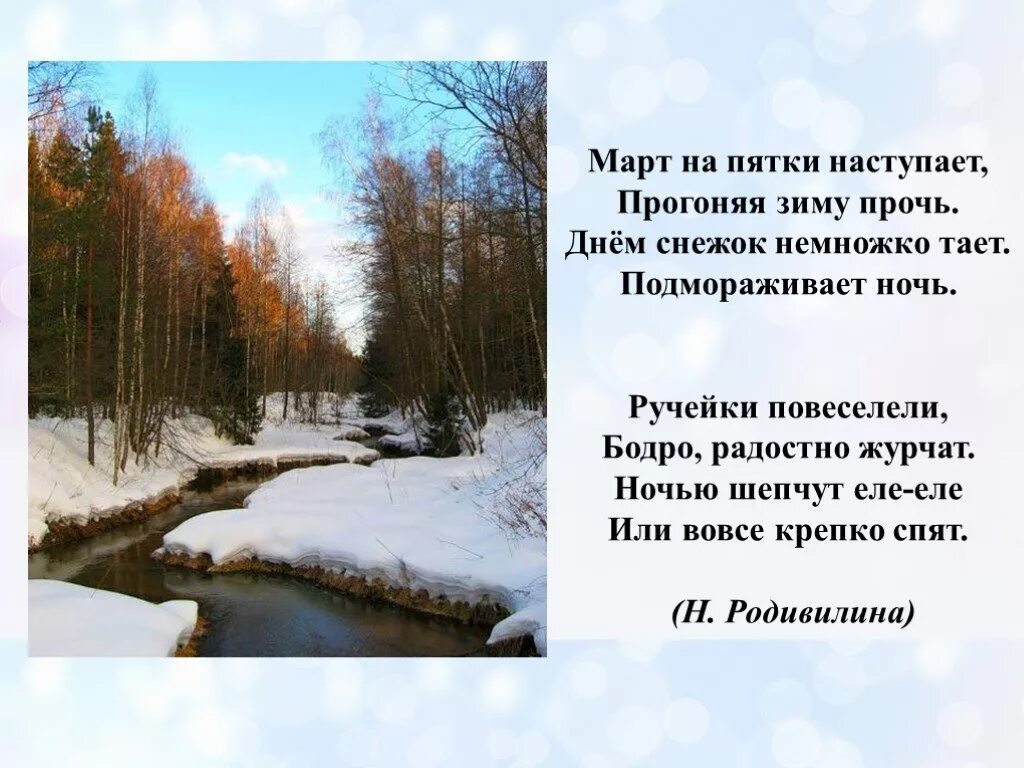 Март на пятки наступает,
Прогоняя зиму прочь.
Днём снежок немножко тает.
Подмораживает ночь.

Ручейки повеселели,
Бодро, радостно журчат.
Ночью шепчут еле-еле
Или вовсе крепко спят.

(Н. Родивилина)